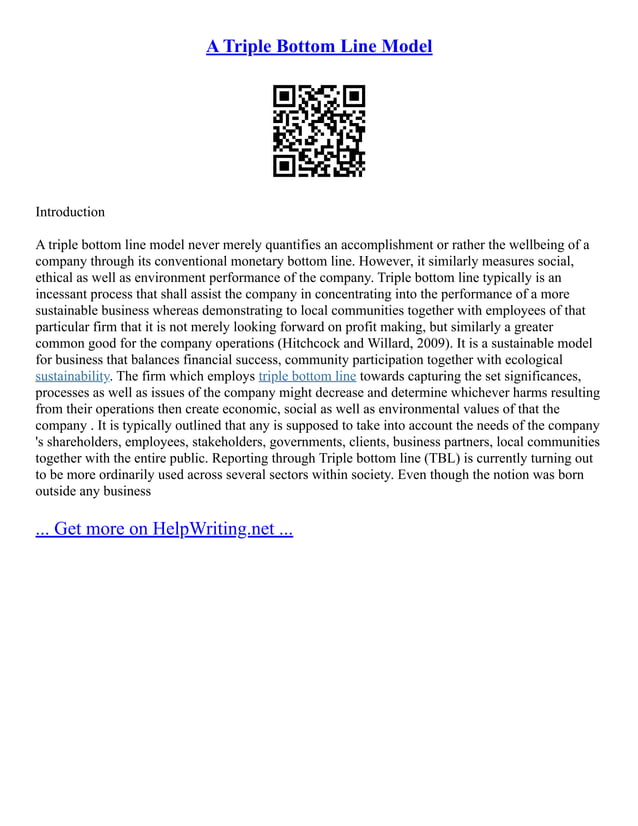 A Triple Bottom Line Model

Introduction

A triple bottom line model never merely quantifies an accomplishment or rather the wellbeing of a company through its conventional monetary bottom line. However, it similarly measures social, ethical as well as environment performance of the company. Triple bottom line typically is an incessant process that shall assist the company in concentrating into the performance of a more sustainable business whereas demonstrating to local communities together with employees of that particular firm that it is not merely looking forward on profit making, but similarly a greater common good for the company operations (Hitchcock and Willard, 2009). It is a sustainable model for business that balances financial success, community participation together with ecological sustainability. The firm which employs triple bottom line towards capturing the set significances, processes as well as issues of the company might decrease and determine whichever harms resulting from their operations then create economic, social as well as environmental values of that the company . It is typically outlined that any is supposed to take into account the needs of the company 's shareholders, employees, stakeholders, governments, clients, business partners, local communities together with the entire public. Reporting through Triple bottom line (TBL) is currently turning out to be more ordinarily used across several sectors within society. Even though the notion was born outside any business

... Get more on HelpWriting.net ...